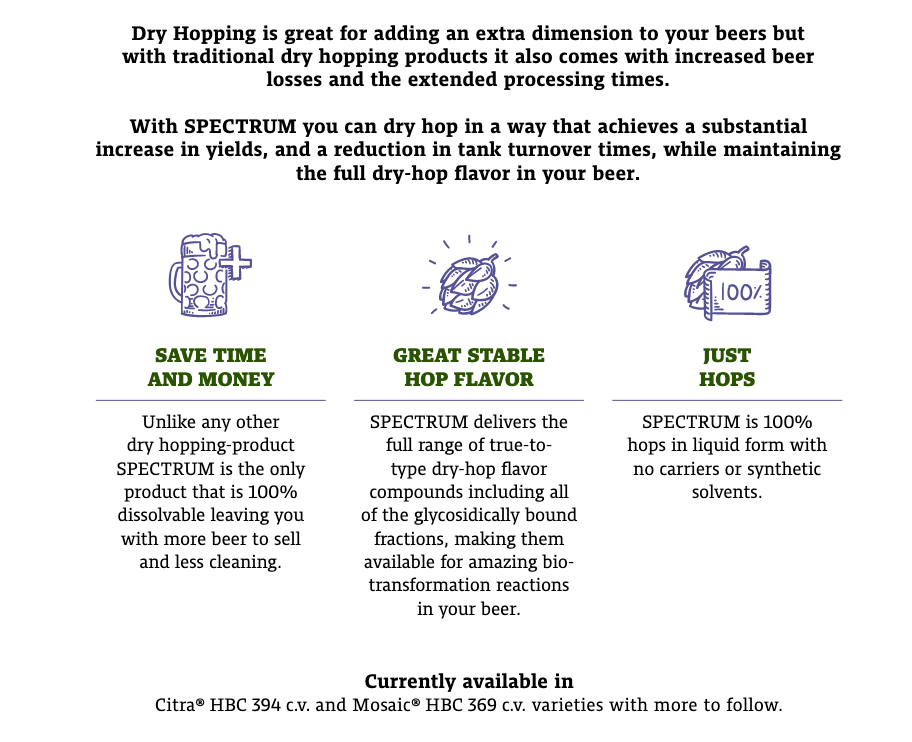 Dry Hopping is great for adding an extra dimension to your beers but with traditional dry hopping products it also comes with increased beer losses and the extended processing times.

With SPECTRUM you can dry hop in a way that achieves a substantial increase in yields, and a reduction in tank turnover times, while maintaining the full dry-hop flavor in your beer.

100%

SAVE TIME AND MONEY

Unlike any other dry hopping-product SPECTRUM is the only product that is 100% dissolvable leaving you with more beer to sell and less cleaning.

GREAT STABLE HOP FLAVOR

SPECTRUM delivers the full range of true-to-type dry-hop flavor compounds including all of the glycosidically bound fractions, making them available for amazing bio-transformation reactions in your beer.

JUST HOPS

SPECTRUM is 100% hops in liquid form with no carriers or synthetic solvents.

Currently available in
Citra® HBC 394 c.v. and Mosaic® HBC 369 c.v. varieties with more to follow.